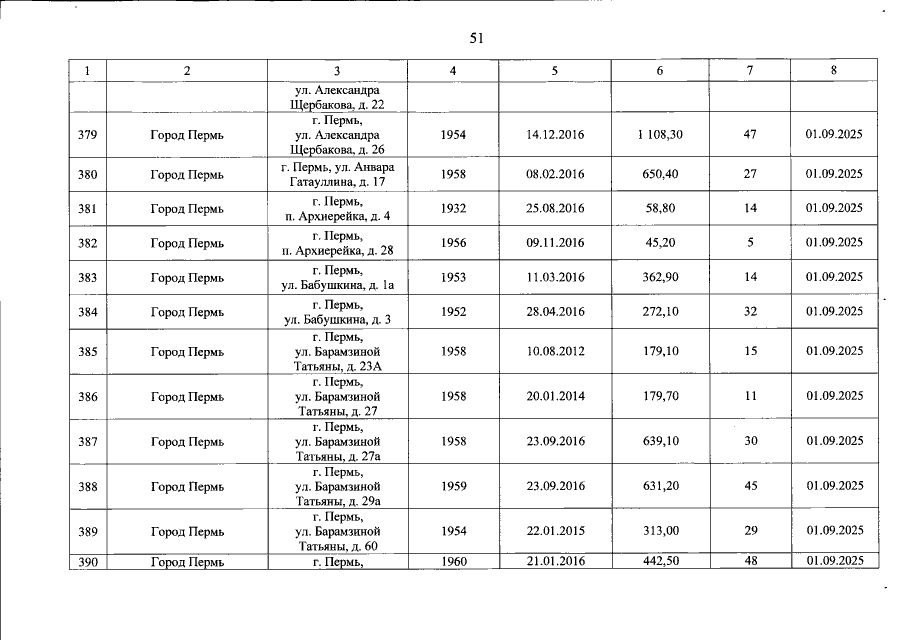 51

| 1 | 2 | 3 | 4 | 5 | 6 | 7 | 8 |
|---|---|---|---|---|---|---|---|
|  |  | ул. Александра Щербакова, д. 22 |  |  |  |  |  |
| 379 | Город Пермь | г. Пермь, ул. Александра Щербакова, д. 26 | 1954 | 14.12.2016 | 1 108,30 | 47 | 01.09.2025 |
| 380 | Город Пермь | г. Пермь, ул. Анвара Гатауллина, д. 17 | 1958 | 08.02.2016 | 650,40 | 27 | 01.09.2025 |
| 381 | Город Пермь | г. Пермь, п. Архиерейка, д. 4 | 1932 | 25.08.2016 | 58,80 | 14 | 01.09.2025 |
| 382 | Город Пермь | г. Пермь, п. Архиерейка, д. 28 | 1956 | 09.11.2016 | 45,20 | 5 | 01.09.2025 |
| 383 | Город Пермь | г. Пермь, ул. Бабушкина, д. 1а | 1953 | 11.03.2016 | 362,90 | 14 | 01.09.2025 |
| 384 | Город Пермь | г. Пермь, ул. Бабушкина, д. 3 | 1952 | 28.04.2016 | 272,10 | 32 | 01.09.2025 |
| 385 | Город Пермь | г. Пермь, ул. Барамзиной Татьяны, д. 23А | 1958 | 10.08.2012 | 179,10 | 15 | 01.09.2025 |
| 386 | Город Пермь | г. Пермь, ул. Барамзиной Татьяны, д. 27 | 1958 | 20.01.2014 | 179,70 | 11 | 01.09.2025 |
| 387 | Город Пермь | г. Пермь, ул. Барамзиной Татьяны, д. 27а | 1958 | 23.09.2016 | 639,10 | 30 | 01.09.2025 |
| 388 | Город Пермь | г. Пермь, ул. Барамзиной Татьяны, д. 29а | 1959 | 23.09.2016 | 631,20 | 45 | 01.09.2025 |
| 389 | Город Пермь | г. Пермь, ул. Барамзиной Татьяны, д. 60 | 1954 | 22.01.2015 | 313,00 | 29 | 01.09.2025 |
| 390 | Город Пермь | г. Пермь, | 1960 | 21.01.2016 | 442,50 | 48 | 01.09.2025 |